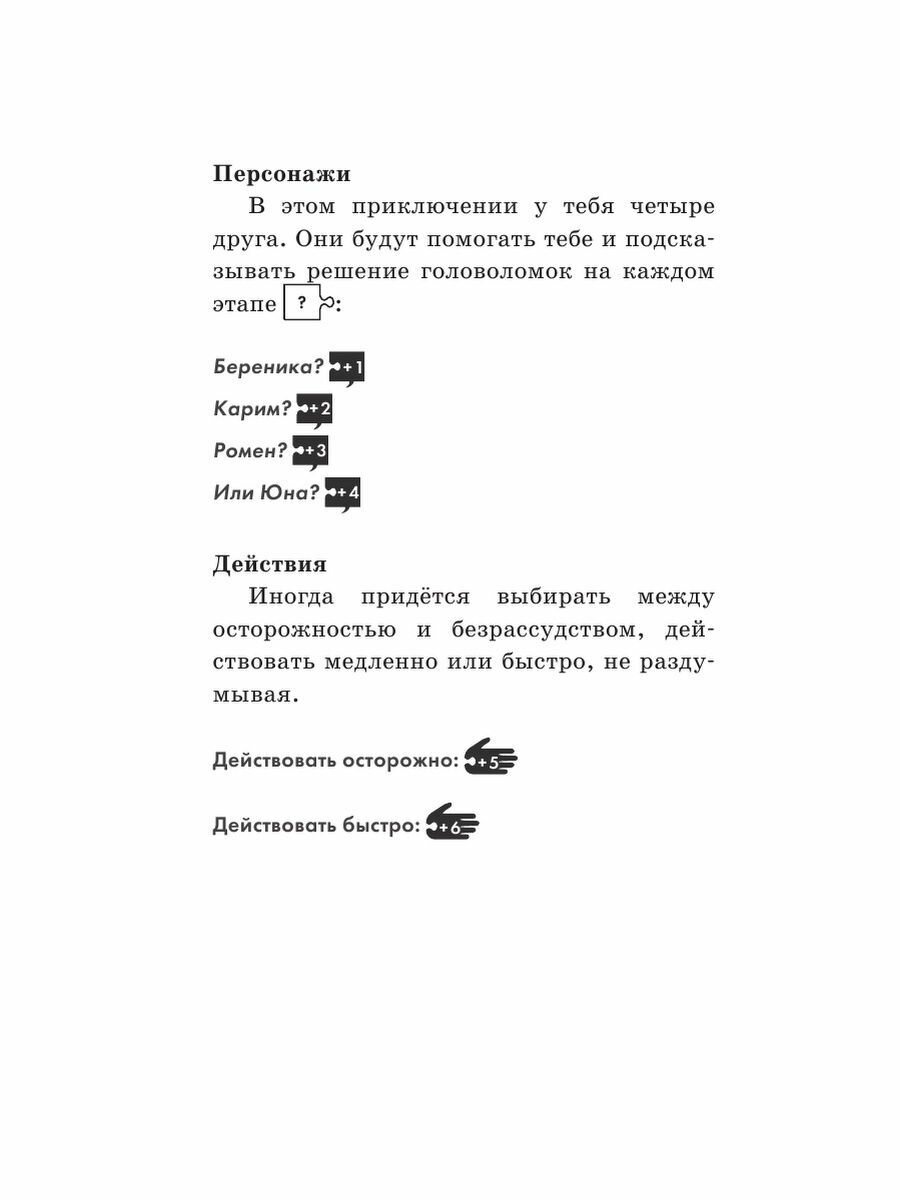 Персонажи

В этом приключении у тебя четыре друга. Они будут помогать тебе и подсказывать решение головоломок на каждом этапе ?:

Береника? +1

Карим? +2

Ромен? +3

Или Юна? +4

Действия

Иногда придётся выбирать между осторожностью и безрассудством, действовать медленно или быстро, не раздумывая.

Действовать осторожно: +5

Действовать быстро: +6